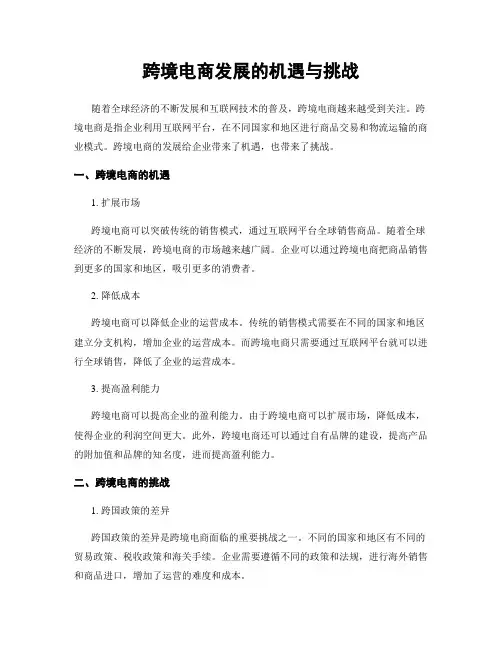 跨境电商发展的机遇与挑战

随着全球经济的不断发展和互联网技术的普及，跨境电商越来越受到关注。跨境电商是指企业利用互联网平台，在不同国家和地区进行商品交易和物流运输的商业模式。跨境电商的发展给企业带来了机遇，也带来了挑战。

一、跨境电商的机遇

1. 扩展市场

跨境电商可以突破传统的销售模式，通过互联网平台全球销售商品。随着全球经济的不断发展，跨境电商的市场越来越广阔。企业可以通过跨境电商把商品销售到更多的国家和地区，吸引更多的消费者。

2. 降低成本

跨境电商可以降低企业的运营成本。传统的销售模式需要在不同的国家和地区建立分支机构，增加企业的运营成本。而跨境电商只需要通过互联网平台就可以进行全球销售，降低了企业的运营成本。

3. 提高盈利能力

跨境电商可以提高企业的盈利能力。由于跨境电商可以扩展市场，降低成本，使得企业的利润空间更大。此外，跨境电商还可以通过自有品牌的建设，提高产品的附加值和品牌的知名度，进而提高盈利能力。

二、跨境电商的挑战

1. 跨国政策的差异

跨国政策的差异是跨境电商面临的重要挑战之一。不同的国家和地区有不同的贸易政策、税收政策和海关手续。企业需要遵循不同的政策和法规，进行海外销售和商品进口，增加了运营的难度和成本。